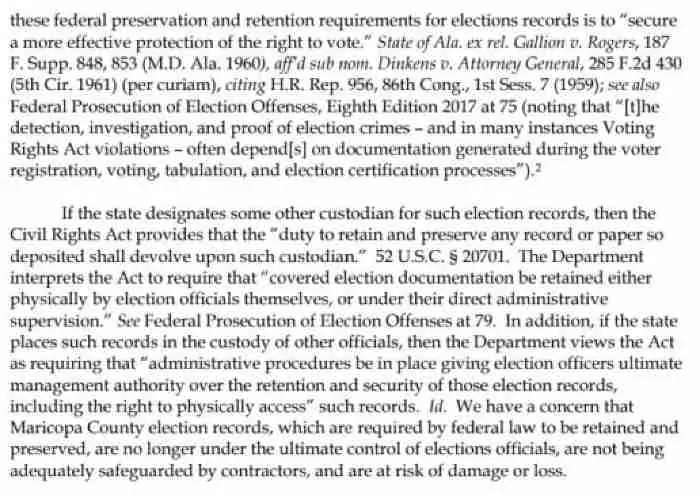 these federal preservation and retention requirements for elections records is to "secure a more effective protection of the right to vote." State of Ala. ex rel. Gallion v. Rogers, 187 F. Supp. 848, 853 (M.D. Ala. 1960), aff'd sub nom. Dinkens v. Attorney General, 285 F.2d 430 (5th Cir. 1961) (per curiam), citing H.R. Rep. 956, 86th Cong., 1st Sess. 7 (1959); see also Federal Prosecution of Election Offenses, Eighth Edition 2017 at 75 (noting that "[t]he detection, investigation, and proof of election crimes – and in many instances Voting Rights Act violations – often depend[s] on documentation generated during the voter registration, voting, tabulation, and election certification processes").$^2$

If the state designates some other custodian for such election records, then the Civil Rights Act provides that the "duty to retain and preserve any record or paper so deposited shall devolve upon such custodian." 52 U.S.C. § 20701. The Department interprets the Act to require that "covered election documentation be retained either physically by election officials themselves, or under their direct administrative supervision." See Federal Prosecution of Election Offenses at 79. In addition, if the state places such records in the custody of other officials, then the Department views the Act as requiring that "administrative procedures be in place giving election officers ultimate management authority over the retention and security of those election records, including the right to physically access" such records. Id. We have a concern that Maricopa County election records, which are required by federal law to be retained and preserved, are no longer under the ultimate control of elections officials, are not being adequately safeguarded by contractors, and are at risk of damage or loss.